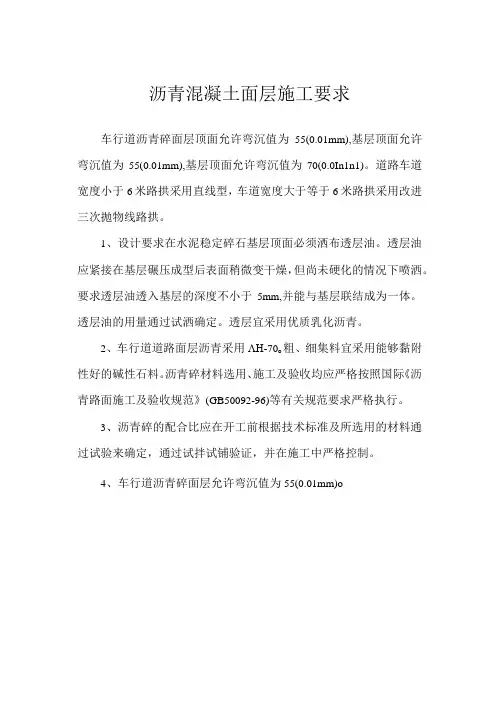 沥青混凝土面层施工要求

车行道沥青碎面层顶面允许弯沉值为 55(0.01mm),基层顶面允许弯沉值为 55(0.01mm),基层顶面允许弯沉值为 70(0.0In1n1)。道路车道宽度小于 6 米路拱采用直线型，车道宽度大于等于 6 米路拱采用改进三次抛物线路拱。

1、设计要求在水泥稳定碎石基层顶面必须洒布透层油。透层油应紧接在基层碾压成型后表面稍微变干燥，但尚未硬化的情况下喷洒。要求透层油透入基层的深度不小于 5mm,并能与基层联结成为一体。透层油的用量通过试洒确定。透层宜采用优质乳化沥青。

2、车行道道路面层沥青采用 AH-70。粗、细集料宜采用能够黏附性好的碱性石料。沥青碎材料选用、施工及验收均应严格按照国际《沥青路面施工及验收规范》(GB50092-96)等有关规范要求严格执行。

3、沥青碎的配合比应在开工前根据技术标准及所选用的材料通过试验来确定，通过试拌试铺验证，并在施工中严格控制。

4、车行道沥青碎面层允许弯沉值为 55(0.01mm)o